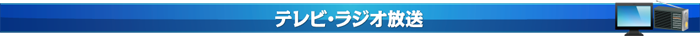 テレビ・ラジオ放送